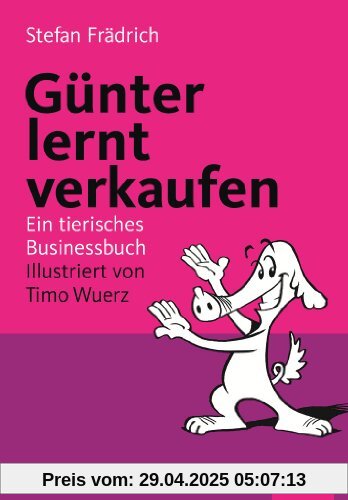 Stefan Frädrich

Günter lernt verkaufen

Ein tierisches Businessbuch

Illustriert von Timo Wuerz

Preis vom: 29.04.2025 05:07:13